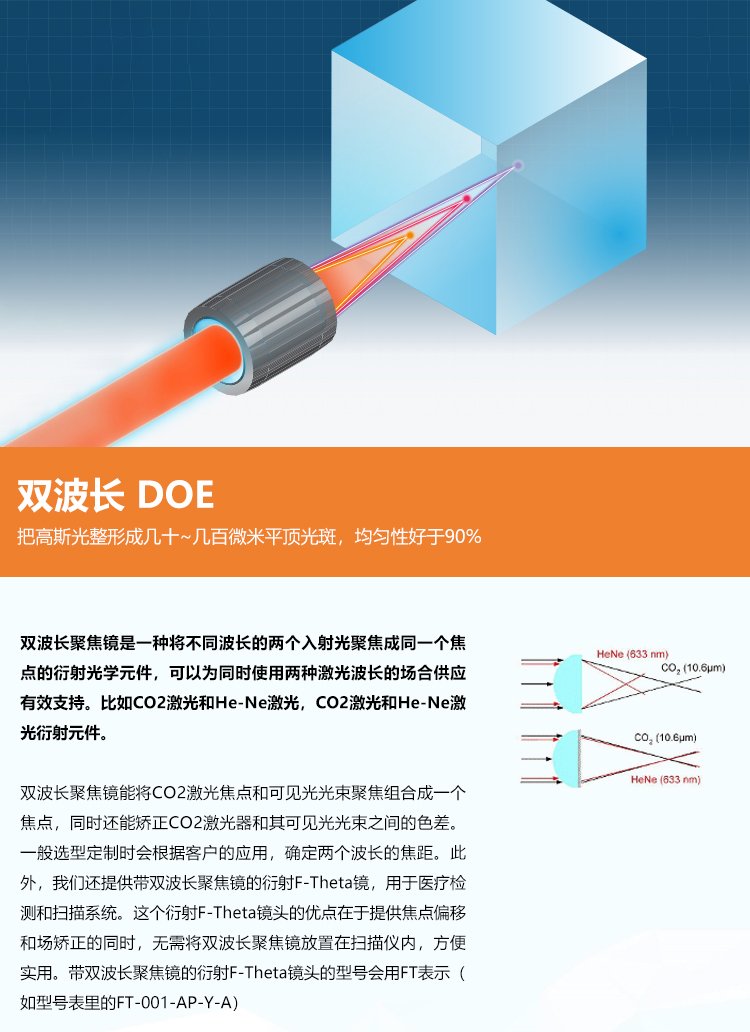 双波长 DOE

把高斯光整形成几十~几百微米平顶光斑，均匀性好于90%

双波长聚焦镜是一种将不同波长的两个入射光聚焦成同一个焦点的衍射光学元件，可以为同时使用两种激光波长的场合供应有效支持。比如CO2激光和He-Ne激光，CO2激光和He-Ne激光衍射元件。

双波长聚焦镜能将CO2激光焦点和可见光光束聚焦组合成一个焦点，同时还能矫正CO2激光器和其可见光光束之间的色差。一般选型定制时会根据客户的应用，确定两个波长的焦距。此外，我们还提供带双波长聚焦镜的衍射F-Theta镜，用于医疗检测和扫描系统。这个衍射F-Theta镜头的优点在于提供焦点偏移和场矫正的同时，无需将双波长聚焦镜放置在扫描仪内，方便实用。带双波长聚焦镜的衍射F-Theta镜头的型号会用FT表示（如型号表里的FT-001-AP-Y-A）

HeNe (633 nm)
$CO_2$ (10.6μm)

$CO_2$ (10.6μm)
HeNe (633 nm)